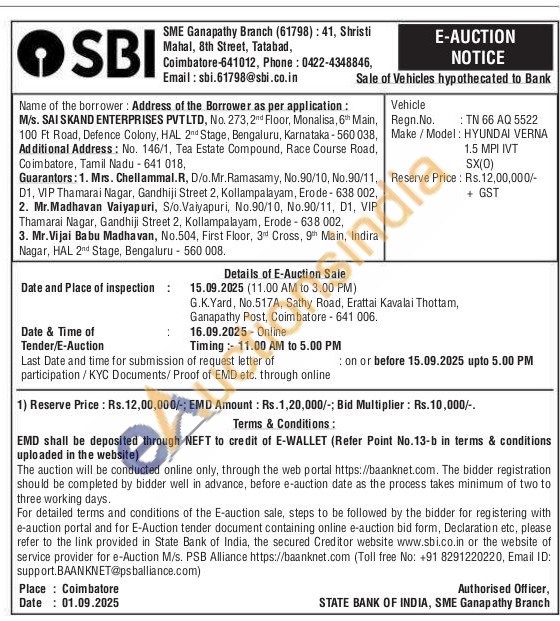 SBI

SME Ganapathy Branch (61798) : 41, Shristi Mahal, 8th Street, Tatabad, Coimbatore-641012, Phone : 0422-4348846, Email : sbi.61798@sbi.co.in

E-AUCTION NOTICE

Sale of Vehicles hypothecated to Bank

Name of the borrower : Address of the Borrower as per application : M/s. SAI SKAND ENTERPRISES PVT LTD, No. 273, 2nd Floor, Monalisa, 6th Main, 100 Ft Road, Defence Colony, HAL 2nd Stage, Bengaluru, Karnataka - 560 038, Additional Address : No. 146/1, Tea Estate Compound, Race Course Road, Coimbatore, Tamil Nadu - 641 018, Guarantors : 1. Mrs. Chellammal.R, D/o.Mr.Ramasamy, No.90/10, No.90/11, D1, VIP Thamarai Nagar, Gandhiji Street 2, Kollampalayam, Erode - 638 002, 2. Mr.Madhavan Vaiyapuri, S/o.Vaiyapuri, No.90/10, No.90/11, D1, VIP Thamarai Nagar, Gandhiji Street 2, Kollampalayam, Erode - 638 002, 3. Mr.Vijai Babu Madhavan, No.504, First Floor, 3rd Cross, 9th Main, Indira Nagar, HAL 2nd Stage, Bengaluru - 560 008.

Vehicle
Regn.No. : TN 66 AQ 5522
Make / Model : HYUNDAI VERNA 1.5 MPI IVT SX(O)
Reserve Price : Rs.12,00,000/- + GST

Details of E-Auction Sale
Date and Place of inspection : 15.09.2025 (11.00 AM to 3.00 PM) G.K.Yard, No.517A, Sathy Road, Erattai Kavalai Thottam, Ganapathy Post, Coimbatore - 641 006.
Date & Time of Tender/E-Auction : 16.09.2025 - Online Timing :- 11.00 AM to 5.00 PM
Last Date and time for submission of request letter of participation / KYC Documents/ Proof of EMD etc. through online : on or before 15.09.2025 upto 5.00 PM

1) Reserve Price : Rs.12,00,000/-; EMD Amount : Rs.1,20,000/-; Bid Multiplier : Rs.10,000/-.

Terms & Conditions :
EMD shall be deposited through NEFT to credit of E-WALLET (Refer Point No.13-b in terms & conditions uploaded in the website)
The auction will be conducted online only, through the web portal https://baanknet.com. The bidder registration should be completed by bidder well in advance, before e-auction date as the process takes minimum of two to three working days.
For detailed terms and conditions of the E-auction sale, steps to be followed by the bidder for registering with e-auction portal and for E-Auction tender document containing online e-auction bid form, Declaration etc, please refer to the link provided in State Bank of India, the secured Creditor website www.sbi.co.in or the website of service provider for e-Auction M/s. PSB Alliance https://baanknet.com (Toll free No: +91 8291220220, Email ID: support.BAANKNET@psballiance.com)

Place : Coimbatore
Date : 01.09.2025

Authorised Officer,
STATE BANK OF INDIA, SME Ganapathy Branch

eAuctionsIndia